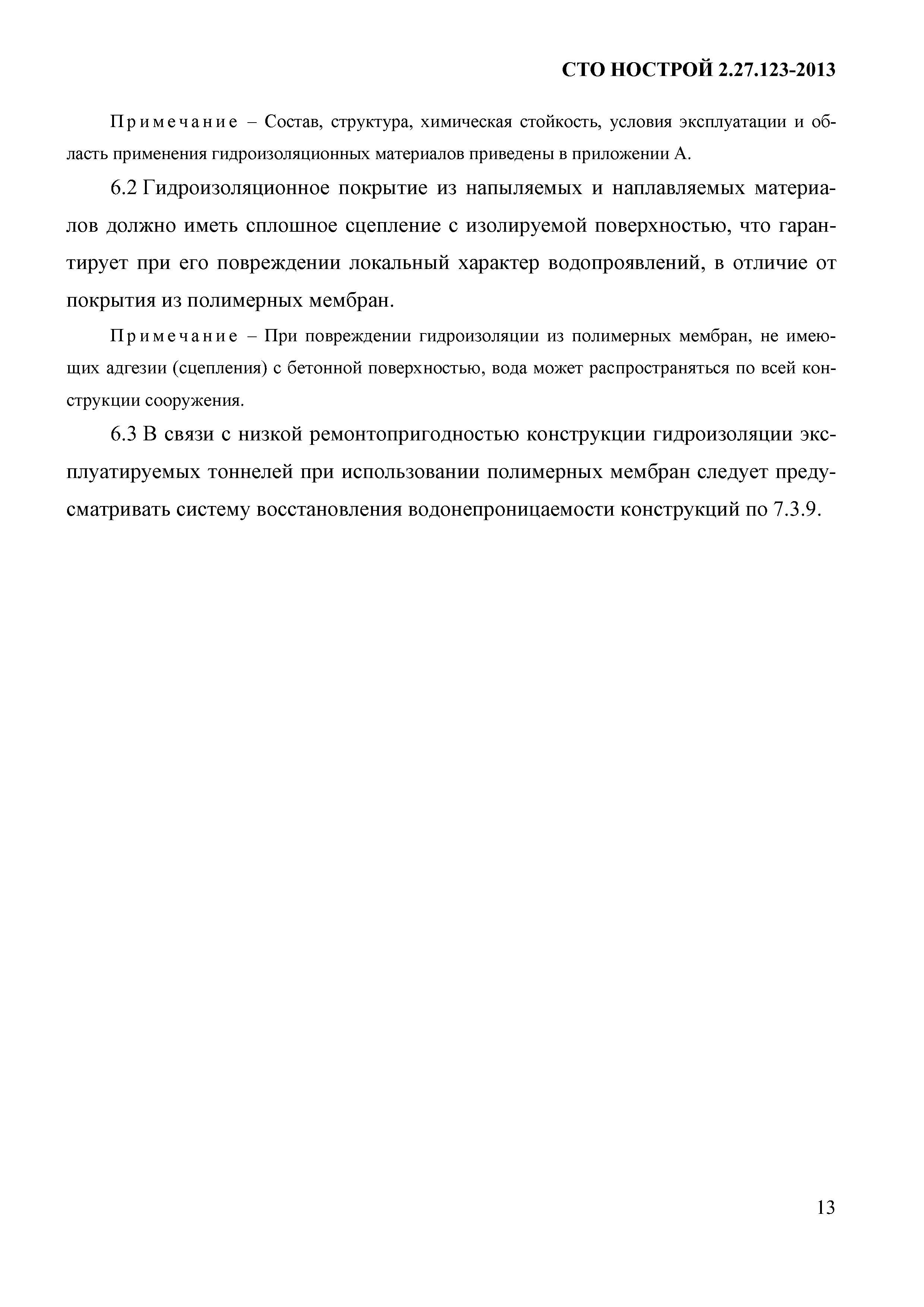 СТО НОСТРОЙ 2.27.123-2013

Примечание – Состав, структура, химическая стойкость, условия эксплуатации и область применения гидроизоляционных материалов приведены в приложении А.

6.2 Гидроизоляционное покрытие из напыляемых и наплавляемых материалов должно иметь сплошное сцепление с изолируемой поверхностью, что гарантирует при его повреждении локальный характер водопроявлений, в отличие от покрытия из полимерных мембран.

Примечание – При повреждении гидроизоляции из полимерных мембран, не имеющих адгезии (сцепления) с бетонной поверхностью, вода может распространяться по всей конструкции сооружения.

6.3 В связи с низкой ремонтопригодностью конструкции гидроизоляции эксплуатируемых тоннелей при использовании полимерных мембран следует предусматривать систему восстановления водонепроницаемости конструкций по 7.3.9.

13